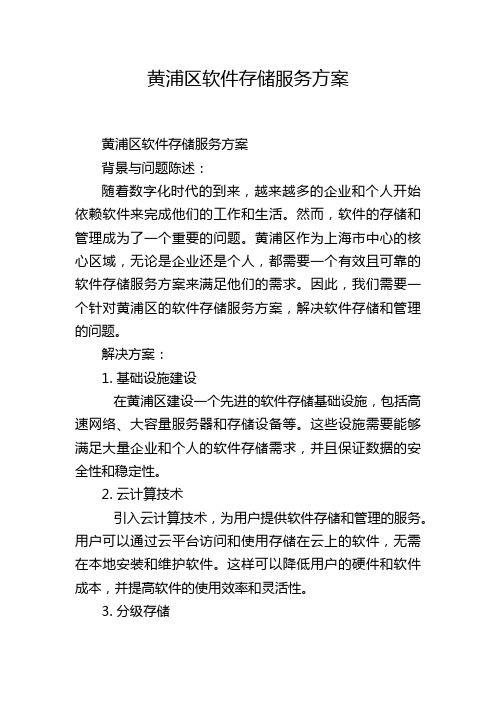 黄浦区软件存储服务方案

黄浦区软件存储服务方案

背景与问题陈述：

随着数字化时代的到来，越来越多的企业和个人开始依赖软件来完成他们的工作和生活。然而，软件的存储和管理成为了一个重要的问题。黄浦区作为上海市中心的核心区域，无论是企业还是个人，都需要一个有效且可靠的软件存储服务方案来满足他们的需求。因此，我们需要一个针对黄浦区的软件存储服务方案，解决软件存储和管理的问题。

解决方案：

1. 基础设施建设

在黄浦区建设一个先进的软件存储基础设施，包括高速网络、大容量服务器和存储设备等。这些设施需要能够满足大量企业和个人的软件存储需求，并且保证数据的安全性和稳定性。

2. 云计算技术

引入云计算技术，为用户提供软件存储和管理的服务。用户可以通过云平台访问和使用存储在云上的软件，无需在本地安装和维护软件。这样可以降低用户的硬件和软件成本，并提高软件的使用效率和灵活性。

3. 分级存储